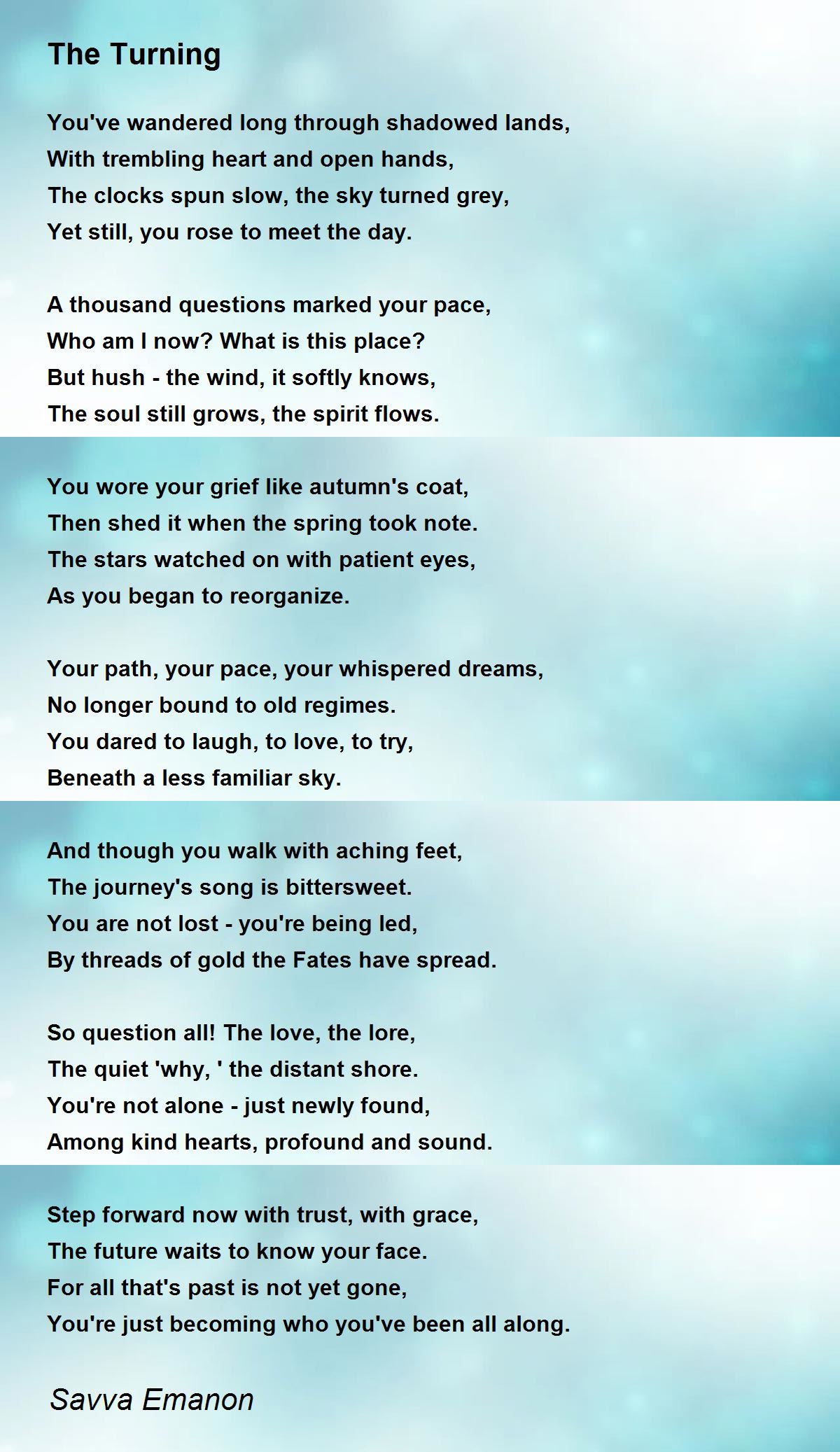 The Turning

You've wandered long through shadowed lands,
With trembling heart and open hands,
The clocks spun slow, the sky turned grey,
Yet still, you rose to meet the day.

A thousand questions marked your pace,
Who am I now? What is this place?
But hush - the wind, it softly knows,
The soul still grows, the spirit flows.

You wore your grief like autumn's coat,
Then shed it when the spring took note.
The stars watched on with patient eyes,
As you began to reorganize.

Your path, your pace, your whispered dreams,
No longer bound to old regimes.
You dared to laugh, to love, to try,
Beneath a less familiar sky.

And though you walk with aching feet,
The journey's song is bittersweet.
You are not lost - you're being led,
By threads of gold the Fates have spread.

So question all! The love, the lore,
The quiet 'why, ' the distant shore.
You're not alone - just newly found,
Among kind hearts, profound and sound.

Step forward now with trust, with grace,
The future waits to know your face.
For all that's past is not yet gone,
You're just becoming who you've been all along.

Savva Emanon